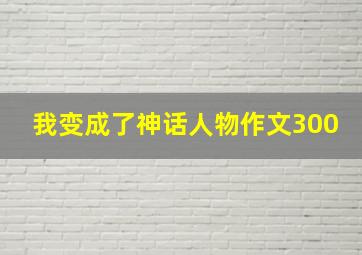 我变成了神话人物作文300